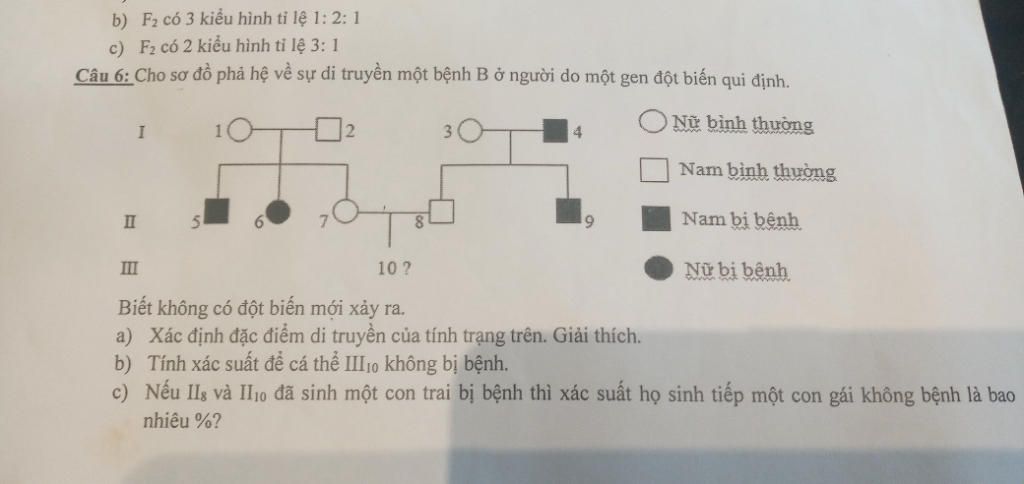 b) $F_2$ có 3 kiểu hình tỉ lệ 1: 2: 1

c) $F_2$ có 2 kiểu hình tỉ lệ 3: 1

Câu 6: Cho sơ đồ phả hệ về sự di truyền một bệnh B ở người do một gen đột biến qui định.

I 1 2 3 4

II 5 6 7 8 9

III 10 ?

Nữ bình thường

Nam bình thường

Nam bị bệnh

Nữ bị bệnh

Biết không có đột biến mới xảy ra.

a) Xác định đặc điểm di truyền của tính trạng trên. Giải thích.

b) Tính xác suất để cá thể $III_{10}$ không bị bệnh.

c) Nếu $II_8$ và $II_{10}$ đã sinh một con trai bị bệnh thì xác suất họ sinh tiếp một con gái không bệnh là bao nhiêu %?